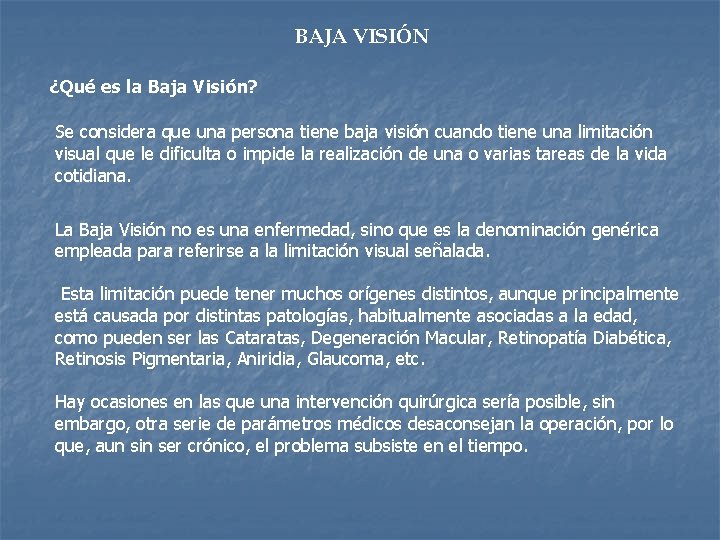 BAJA VISIÓN

¿Qué es la Baja Visión?

Se considera que una persona tiene baja visión cuando tiene una limitación visual que le dificulta o impide la realización de una o varias tareas de la vida cotidiana.

La Baja Visión no es una enfermedad, sino que es la denominación genérica empleada para referirse a la limitación visual señalada.

Esta limitación puede tener muchos orígenes distintos, aunque principalmente está causada por distintas patologías, habitualmente asociadas a la edad, como pueden ser las Cataratas, Degeneración Macular, Retinopatía Diabética, Retinosis Pigmentaria, Aniridia, Glaucoma, etc.

Hay ocasiones en las que una intervención quirúrgica sería posible, sin embargo, otra serie de parámetros médicos desaconsejan la operación, por lo que, aun sin ser crónico, el problema subsiste en el tiempo.